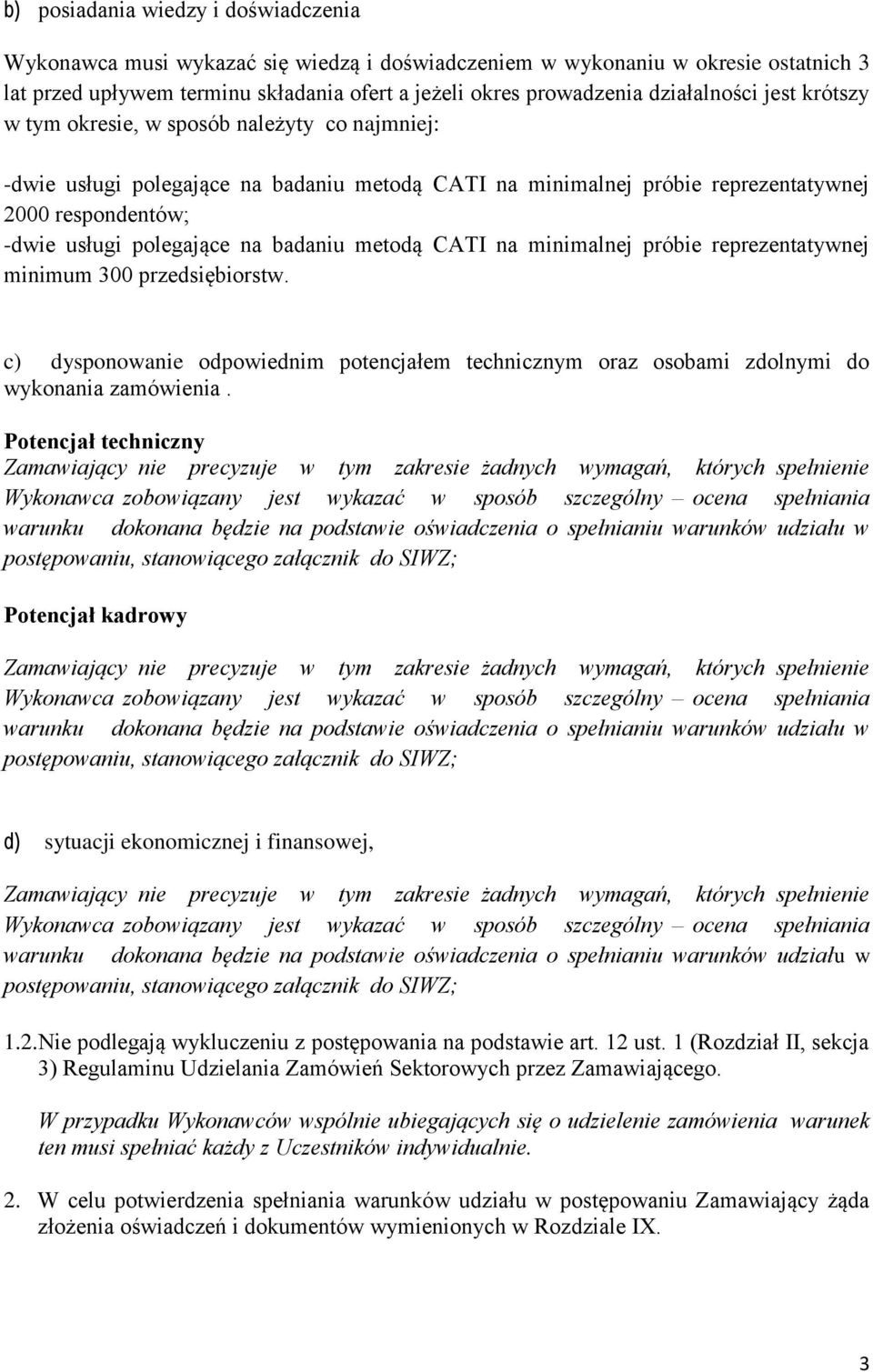 b) posiadania wiedzy i doświadczenia

Wykonawca musi wykazać się wiedzą i doświadczeniem w wykonaniu w okresie ostatnich 3 lat przed upływem terminu składania ofert a jeżeli okres prowadzenia działalności jest krótszy w tym okresie, w sposób należyty co najmniej:

-dwie usługi polegające na badaniu metodą CATI na minimalnej próbie reprezentatywnej 2000 respondentów;
-dwie usługi polegające na badaniu metodą CATI na minimalnej próbie reprezentatywnej minimum 300 przedsiębiorstw.

c) dysponowanie odpowiednim potencjałem technicznym oraz osobami zdolnymi do wykonania zamówienia .

Potencjał techniczny
Zamawiający nie precyzuje w tym zakresie żadnych wymagań, których spełnienie Wykonawca zobowiązany jest wykazać w sposób szczególny – ocena spełniania warunku dokonana będzie na podstawie oświadczenia o spełnianiu warunków udziału w postępowaniu, stanowiącego załącznik do SIWZ;

Potencjał kadrowy

Zamawiający nie precyzuje w tym zakresie żadnych wymagań, których spełnienie Wykonawca zobowiązany jest wykazać w sposób szczególny – ocena spełniania warunku dokonana będzie na podstawie oświadczenia o spełnianiu warunków udziału w postępowaniu, stanowiącego załącznik do SIWZ;

d) sytuacji ekonomicznej i finansowej,

Zamawiający nie precyzuje w tym zakresie żadnych wymagań, których spełnienie Wykonawca zobowiązany jest wykazać w sposób szczególny – ocena spełniania warunku dokonana będzie na podstawie oświadczenia o spełnianiu warunków udziału w postępowaniu, stanowiącego załącznik do SIWZ;

1.2.Nie podlegają wykluczeniu z postępowania na podstawie art. 12 ust. 1 (Rozdział II, sekcja 3) Regulaminu Udzielania Zamówień Sektorowych przez Zamawiającego.

W przypadku Wykonawców wspólnie ubiegających się o udzielenie zamówienia warunek ten musi spełniać każdy z Uczestników indywidualnie.

2. W celu potwierdzenia spełniania warunków udziału w postępowaniu Zamawiający żąda złożenia oświadczeń i dokumentów wymienionych w Rozdziale IX.

3